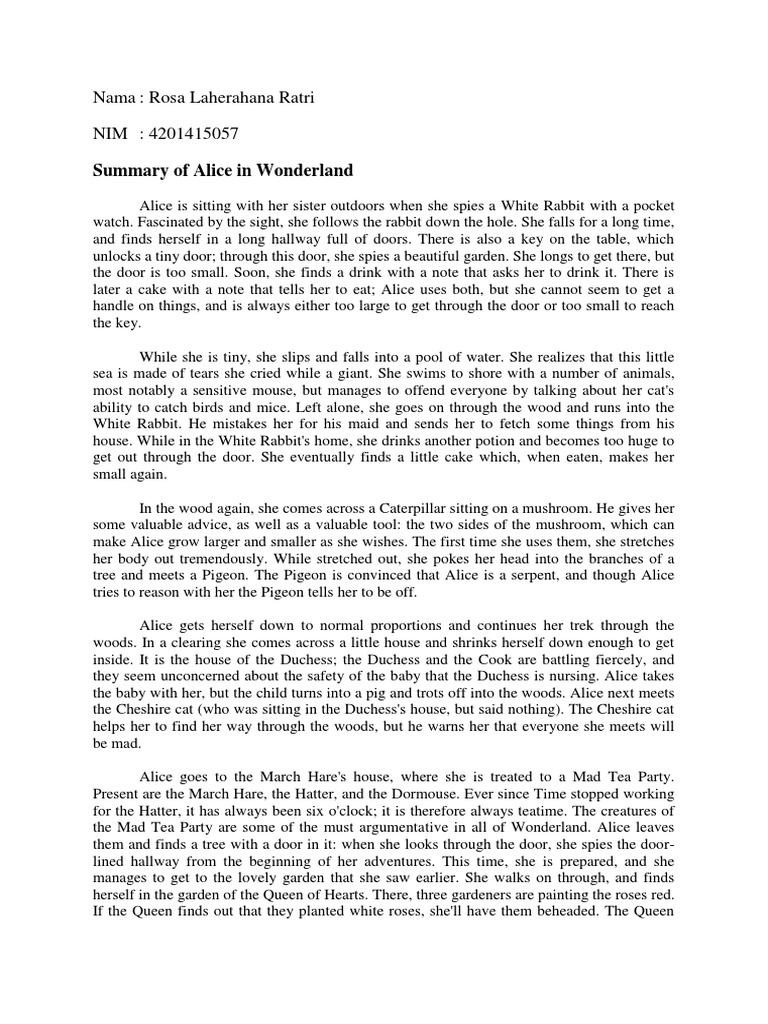 Nama : Rosa Laherahana Ratri

NIM : 4201415057

Summary of Alice in Wonderland

Alice is sitting with her sister outdoors when she spies a White Rabbit with a pocket watch. Fascinated by the sight, she follows the rabbit down the hole. She falls for a long time, and finds herself in a long hallway full of doors. There is also a key on the table, which unlocks a tiny door; through this door, she spies a beautiful garden. She longs to get there, but the door is too small. Soon, she finds a drink with a note that asks her to drink it. There is later a cake with a note that tells her to eat; Alice uses both, but she cannot seem to get a handle on things, and is always either too large to get through the door or too small to reach the key.

While she is tiny, she slips and falls into a pool of water. She realizes that this little sea is made of tears she cried while a giant. She swims to shore with a number of animals, most notably a sensitive mouse, but manages to offend everyone by talking about her cat's ability to catch birds and mice. Left alone, she goes on through the wood and runs into the White Rabbit. He mistakes her for his maid and sends her to fetch some things from his house. While in the White Rabbit's home, she drinks another potion and becomes too huge to get out through the door. She eventually finds a little cake which, when eaten, makes her small again.

In the wood again, she comes across a Caterpillar sitting on a mushroom. He gives her some valuable advice, as well as a valuable tool: the two sides of the mushroom, which can make Alice grow larger and smaller as she wishes. The first time she uses them, she stretches her body out tremendously. While stretched out, she pokes her head into the branches of a tree and meets a Pigeon. The Pigeon is convinced that Alice is a serpent, and though Alice tries to reason with her the Pigeon tells her to be off.

Alice gets herself down to normal proportions and continues her trek through the woods. In a clearing she comes across a little house and shrinks herself down enough to get inside. It is the house of the Duchess; the Duchess and the Cook are battling fiercely, and they seem unconcerned about the safety of the baby that the Duchess is nursing. Alice takes the baby with her, but the child turns into a pig and trots off into the woods. Alice next meets the Cheshire cat (who was sitting in the Duchess's house, but said nothing). The Cheshire cat helps her to find her way through the woods, but he warns her that everyone she meets will be mad.

Alice goes to the March Hare's house, where she is treated to a Mad Tea Party. Present are the March Hare, the Hatter, and the Dormouse. Ever since Time stopped working for the Hatter, it has always been six o'clock; it is therefore always teatime. The creatures of the Mad Tea Party are some of the must argumentative in all of Wonderland. Alice leaves them and finds a tree with a door in it: when she looks through the door, she spies the door-lined hallway from the beginning of her adventures. This time, she is prepared, and she manages to get to the lovely garden that she saw earlier. She walks on through, and finds herself in the garden of the Queen of Hearts. There, three gardeners are painting the roses red. If the Queen finds out that they planted white roses, she'll have them beheaded. The Queen